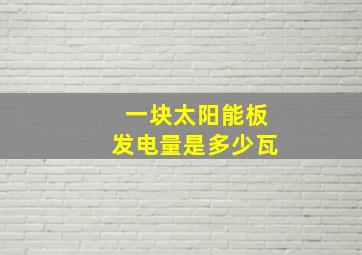 一块太阳能板
发电量是多少瓦